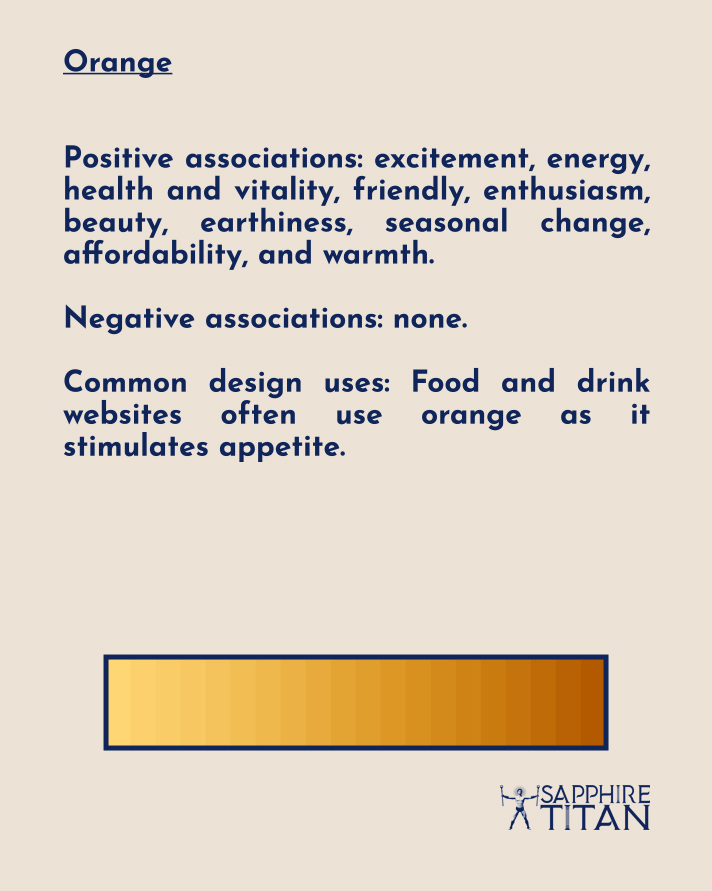 Orange

Positive associations: excitement, energy, health and vitality, friendly, enthusiasm, beauty, earthiness, seasonal change, affordability, and warmth.

Negative associations: none.

Common design uses: Food and drink websites often use orange as it stimulates appetite.

SAPPHIRE TITAN